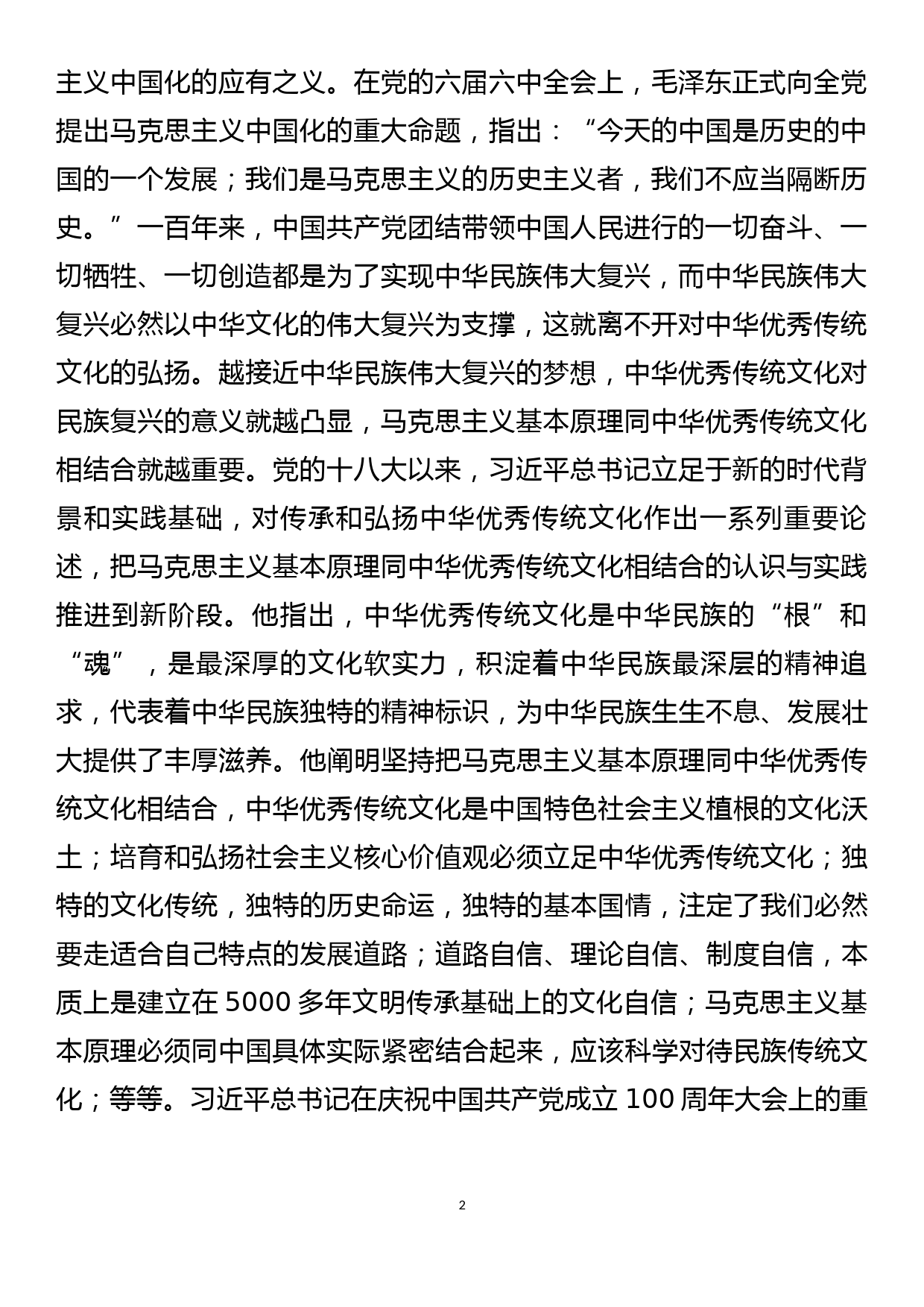 主义中国化的应有之义。在党的六届六中全会上，毛泽东正式向全党提出马克思主义中国化的重大命题，指出：“今天的中国是历史的中国的一个发展；我们是马克思主义的历史主义者，我们不应当隔断历史。”一百年来，中国共产党团结带领中国人民进行的一切奋斗、一切牺牲、一切创造都是为了实现中华民族伟大复兴，而中华民族伟大复兴必然以中华文化的伟大复兴为支撑，这就离不开对中华优秀传统文化的弘扬。越接近中华民族伟大复兴的梦想，中华优秀传统文化对民族复兴的意义就越凸显，马克思主义基本原理同中华优秀传统文化相结合就越重要。党的十八大以来，习近平总书记立足于新的时代背景和实践基础，对传承和弘扬中华优秀传统文化作出一系列重要论述，把马克思主义基本原理同中华优秀传统文化相结合的认识与实践推进到新阶段。他指出，中华优秀传统文化是中华民族的“根”和“魂”，是最深厚的文化软实力，积淀着中华民族最深层的精神追求，代表着中华民族独特的精神标识，为中华民族生生不息、发展壮大提供了丰厚滋养。他阐明坚持把马克思主义基本原理同中华优秀传统文化相结合，中华优秀传统文化是中国特色社会主义植根的文化沃土；培育和弘扬社会主义核心价值观必须立足中华优秀传统文化；独特的文化传统，独特的历史命运，独特的基本国情，注定了我们必然要走适合自己特点的发展道路；道路自信、理论自信、制度自信，本质上是建立在 5000 多年文明传承基础上的文化自信；马克思主义基本原理必须同中国具体实际紧密结合起来，应该科学对待民族传统文化；等等。习近平总书记在庆祝中国共产党成立 100 周年大会上的重

2